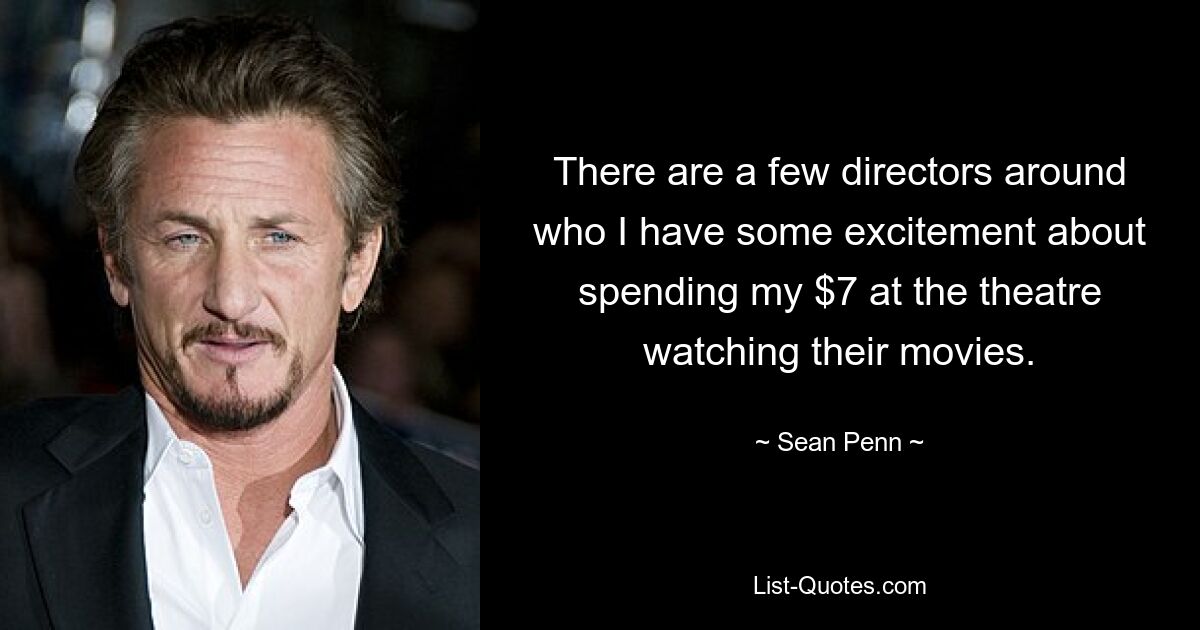 There are a few directors around who I have some excitement about spending my \$7 at the theatre watching their movies.

~ Sean Penn ~

List-Quotes.com